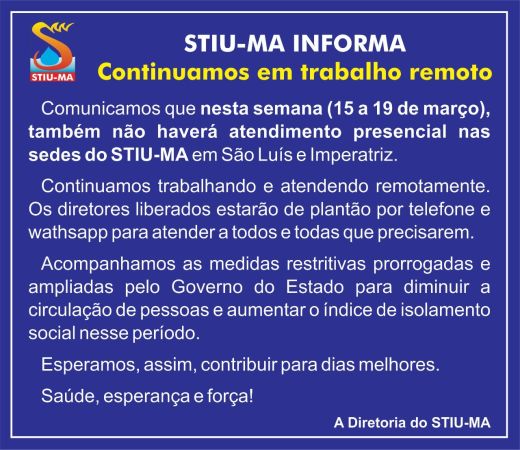 STIU-MA

STIU-MA INFORMA
Continuamos em trabalho remoto

Comunicamos que nesta semana (15 a 19 de março), também não haverá atendimento presencial nas sedes do STIU-MA em São Luís e Imperatriz.

Continuamos trabalhando e atendendo remotamente. Os diretores liberados estarão de plantão por telefone e wathsapp para atender a todos e todas que precisarem.

Acompanhamos as medidas restritivas prorrogadas e ampliadas pelo Governo do Estado para diminuir a circulação de pessoas e aumentar o índice de isolamento social nesse período.

Esperamos, assim, contribuir para dias melhores.

Saúde, esperança e força!

A Diretoria do STIU-MA